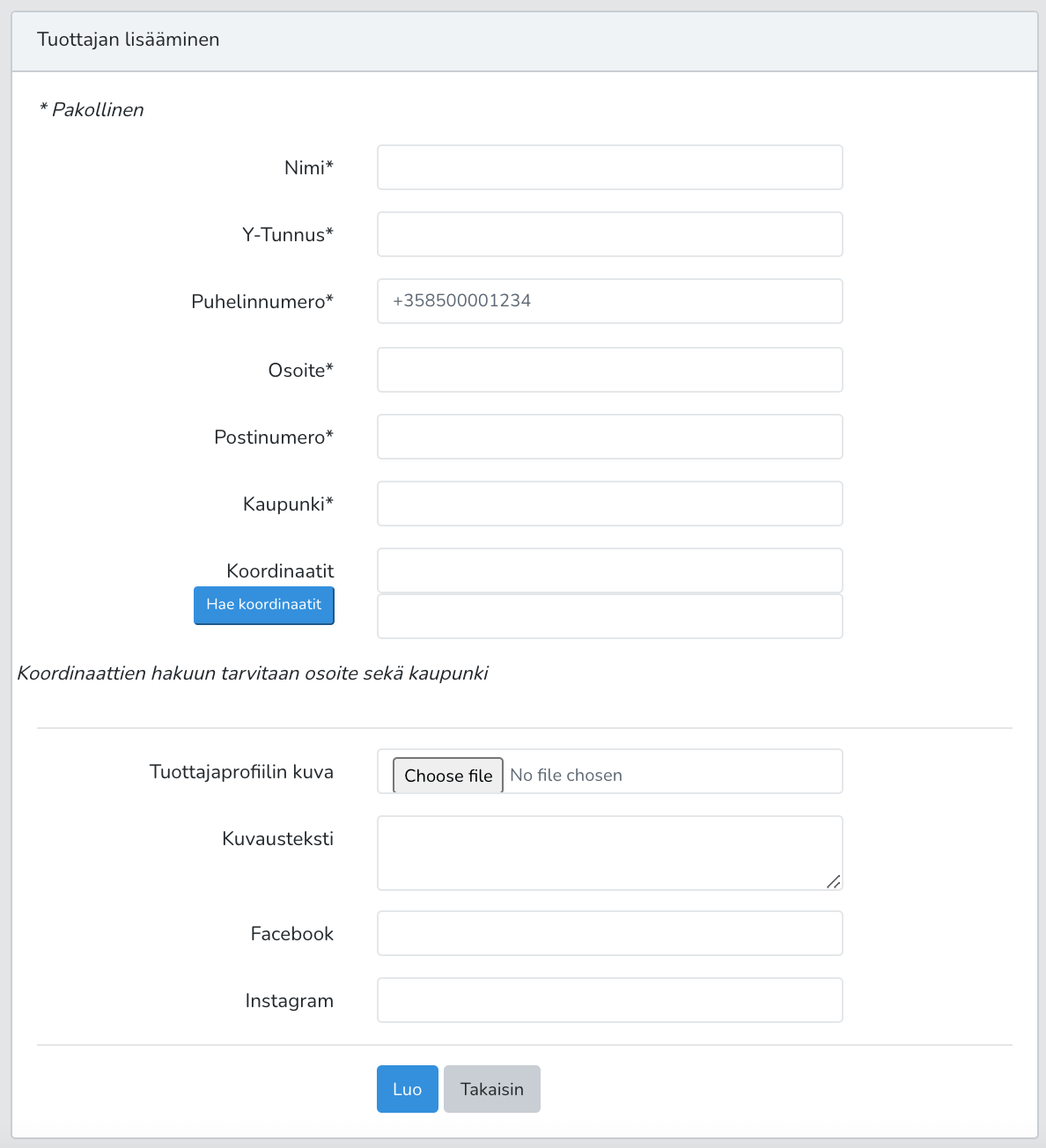 Tuottajan lisääminen

* Pakollinen

Nimi*

Y-Tunnus*

Puhelinnumero* +358500001234

Osoite*

Postinumero*

Kaupunki*

Koordinaatit

Hae koordinaatit

Koordinaattien hakuun tarvitaan osoite sekä kaupunki

Tuottajaprofiilin kuva Choose file No file chosen

Kuvausteksti

Facebook

Instagram

Luo Takaisin